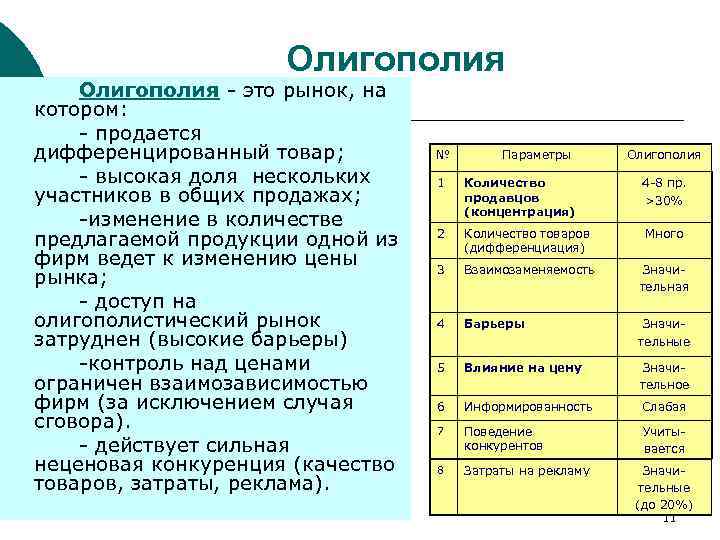 Олигополия

Олигополия - это рынок, на котором:

- продается дифференцированный товар;

- высокая доля нескольких участников в общих продажах;

-изменение в количестве предлагаемой продукции одной из фирм ведет к изменению цены рынка;

- доступ на олигополистический рынок затруднен (высокие барьеры)

-контроль над ценами ограничен взаимозависимостью фирм (за исключением случая сговора).

- действует сильная неценовая конкуренция (качество товаров, затраты, реклама).

| № | Параметры | Олигополия |
|---|---|---|
| 1 | Количество продавцов (концентрация) | 4-8 пр. >30% |
| 2 | Количество товаров (дифференциация) | Много |
| 3 | Взаимозаменяемость | Значительная |
| 4 | Барьеры | Значительные |
| 5 | Влияние на цену | Значительное |
| 6 | Информированность | Слабая |
| 7 | Поведение конкурентов | Учитывается |
| 8 | Затраты на рекламу | Значительные (до 20%) |

11